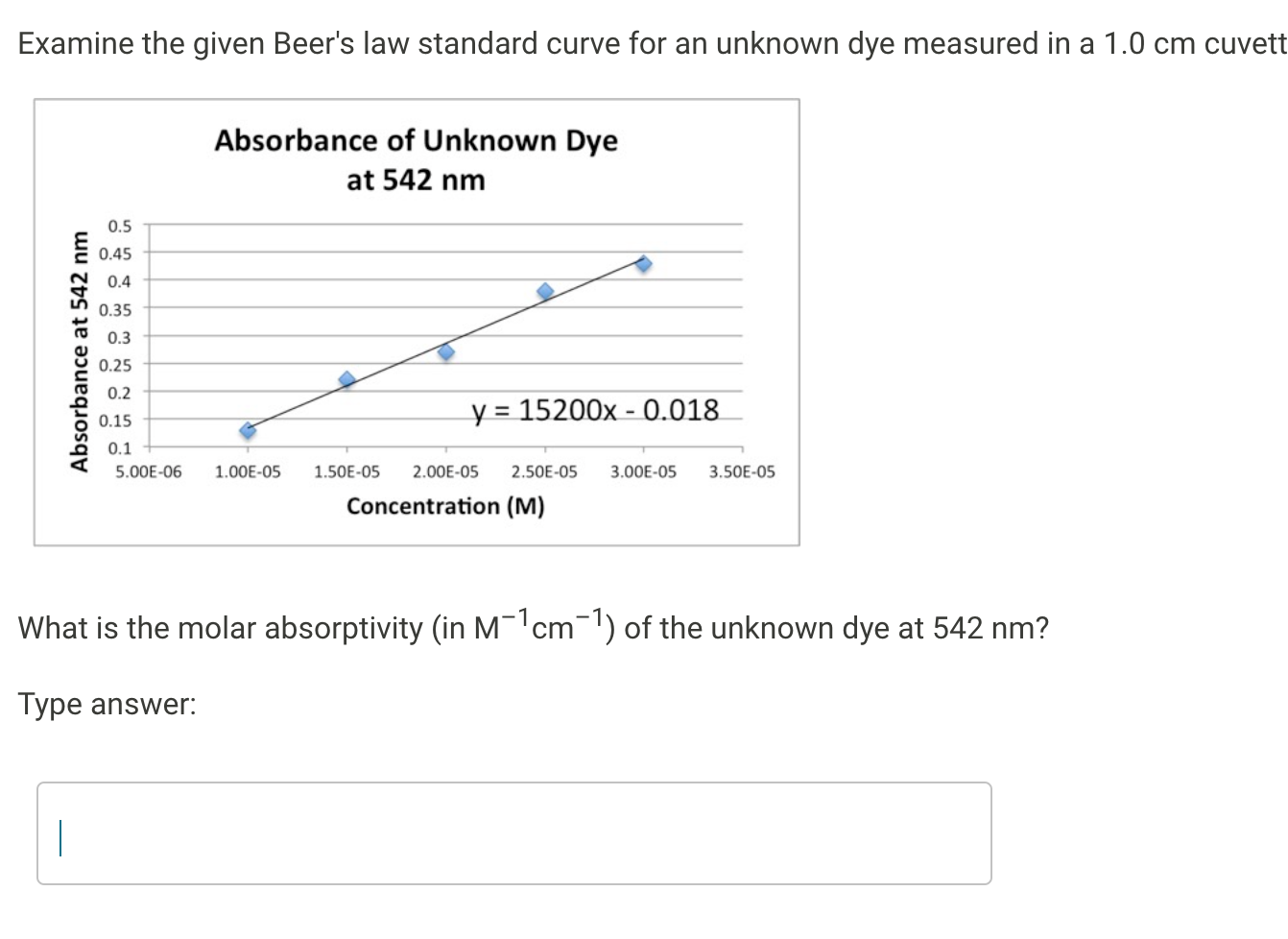 Examine the given Beer's law standard curve for an unknown dye measured in a 1.0 cm cuvett

Absorbance of Unknown Dye at 542 nm

Absorbance at 542 nm

0.5
0.45
0.4
0.35
0.3
0.25
0.2
0.15
0.1

y = 15200x - 0.018

5.00E-06 1.00E-05 1.50E-05 2.00E-05 2.50E-05 3.00E-05 3.50E-05

Concentration (M)

What is the molar absorptivity (in $M^{-1}cm^{-1}$) of the unknown dye at 542 nm?

Type answer: